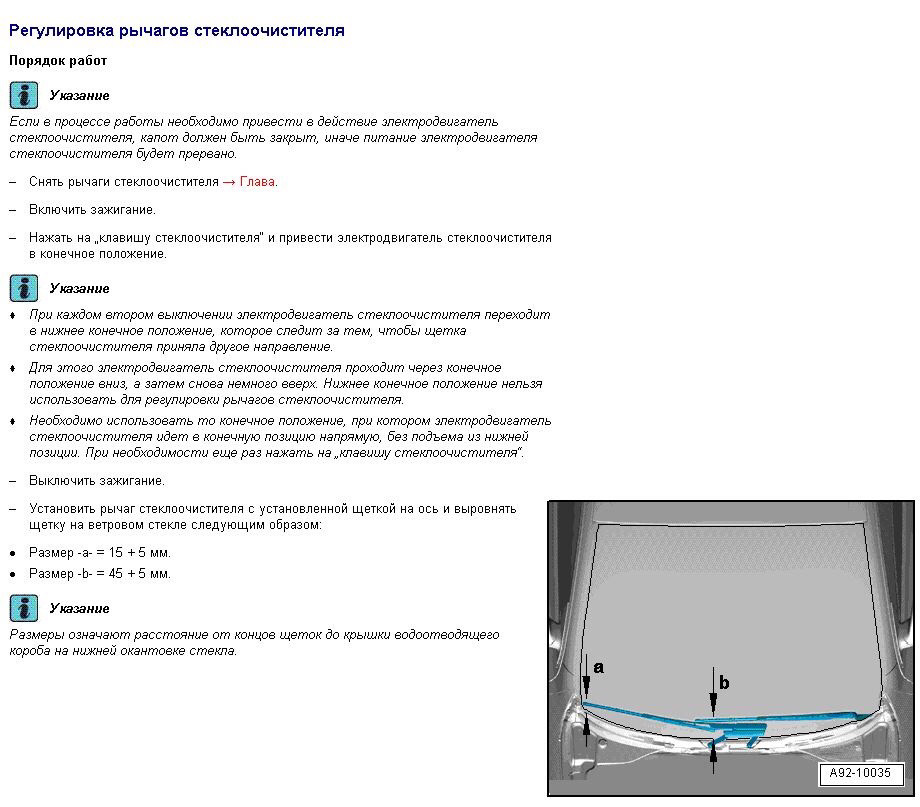 Регулировка рычагов стеклоочистителя

Порядок работ

Указание

Если в процессе работы необходимо привести в действие электродвигатель стеклоочистителя, капот должен быть закрыт, иначе питание электродвигателя стеклоочистителя будет прервано.

– Снять рычаги стеклоочистителя → Глава.

– Включить зажигание.

– Нажать на „клавишу стеклоочистителя" и привести электродвигатель стеклоочистителя в конечное положение.

Указание

♦ При каждом втором выключении электродвигатель стеклоочистителя переходит в нижнее конечное положение, которое следит за тем, чтобы щетка стеклоочистителя приняла другое направление.

♦ Для этого электродвигатель стеклоочистителя проходит через конечное положение вниз, а затем снова немного вверх. Нижнее конечное положение нельзя использовать для регулировки рычагов стеклоочистителя.

♦ Необходимо использовать то конечное положение, при котором электродвигатель стеклоочистителя идет в конечную позицию напрямую, без подъема из нижней позиции. При необходимости еще раз нажать на „клавишу стеклоочистителя".

– Выключить зажигание.

– Установить рычаг стеклоочистителя с установленной щеткой на ось и выровнять щетку на ветровом стекле следующим образом:

• Размер -a- = 15 + 5 мм.

• Размер -b- = 45 + 5 мм.

Указание

Размеры означают расстояние от концов щеток до крышки водоотводящего короба на нижней окантовке стекла.

a

b

A92-10035